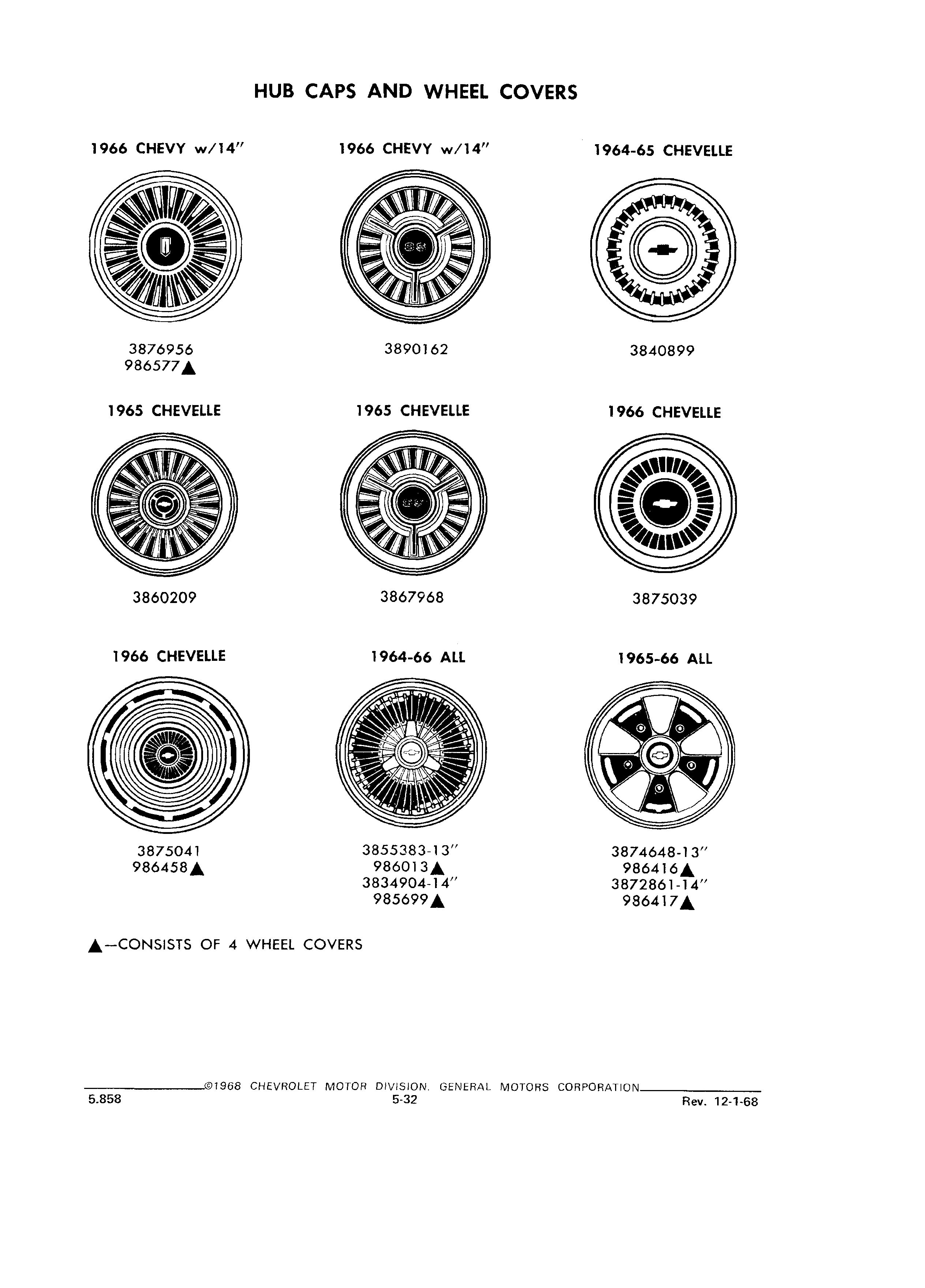 HUB CAPS AND WHEEL COVERS

1966 CHEVY w/14"

3876956
986577▲

1966 CHEVY w/14"

SS

3890162

1964-65 CHEVELLE

3840899

1965 CHEVELLE

3860209

1965 CHEVELLE

SS

3867968

1966 CHEVELLE

3875039

1966 CHEVELLE

3875041
986458▲

1964-66 ALL

3855383-13"
986013▲
3834904-14"
985699▲

1965-66 ALL

3874648-13"
986416▲
3872861-14"
986417▲

▲—CONSISTS OF 4 WHEEL COVERS

©1968 CHEVROLET MOTOR DIVISION. GENERAL MOTORS CORPORATION

5.858

5-32

Rev. 12-1-68